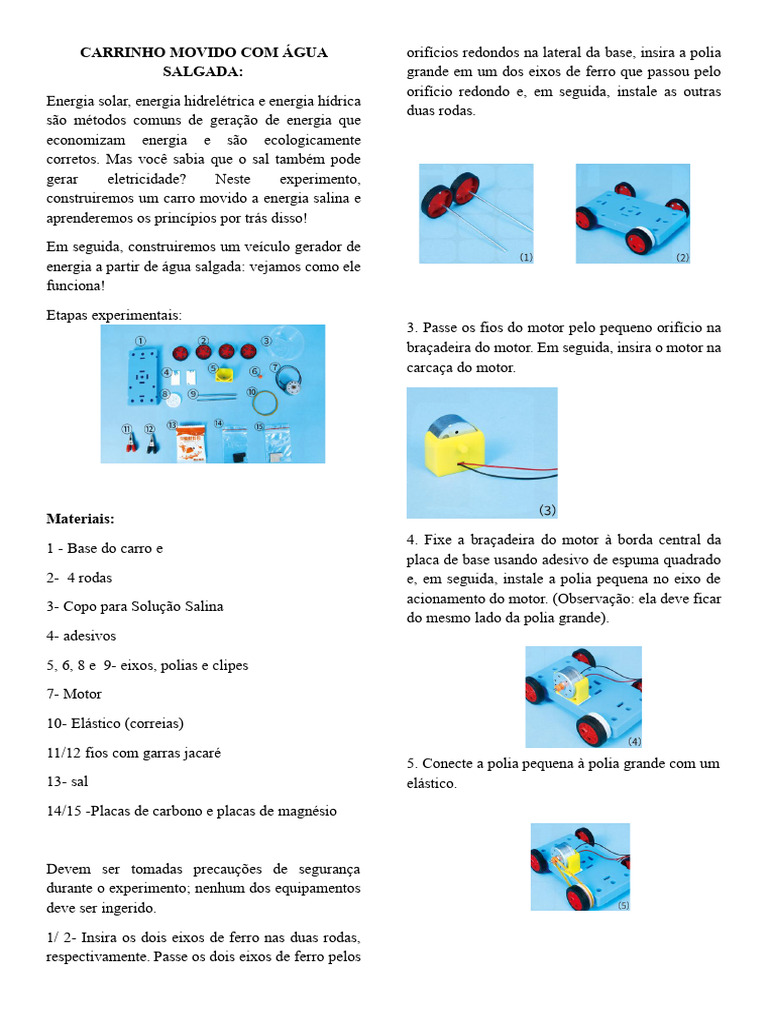 CARRINHO MOVIDO COM ÁGUA SALGADA:

Energia solar, energia hidrelétrica e energia hídrica são métodos comuns de geração de energia que economizam energia e são ecologicamente corretos. Mas você sabia que o sal também pode gerar eletricidade? Neste experimento, construiremos um carro movido a energia salina e aprenderemos os princípios por trás disso!

Em seguida, construiremos um veículo gerador de energia a partir de água salgada: vejamos como ele funciona!

Etapas experimentais:

① ② ③ ④ ⑤ ⑥ ⑦ ⑧ ⑨ ⑩ ⑪ ⑫ ⑬ ⑭ ⑮

Materiais:

1 - Base do carro e

2- 4 rodas

3- Copo para Solução Salina

4- adesivos

5, 6, 8 e 9- eixos, polias e clipes

7- Motor

10- Elástico (correias)

11/12 fios com garras jacaré

13- sal

14/15 -Placas de carbono e placas de magnésio

Devem ser tomadas precauções de segurança durante o experimento; nenhum dos equipamentos deve ser ingerido.

1/ 2- Insira os dois eixos de ferro nas duas rodas, respectivamente. Passe os dois eixos de ferro pelos orifícios redondos na lateral da base, insira a polia grande em um dos eixos de ferro que passou pelo orifício redondo e, em seguida, instale as outras duas rodas.

(1) (2)

3. Passe os fios do motor pelo pequeno orifício na braçadeira do motor. Em seguida, insira o motor na carcaça do motor.

(3)

4. Fixe a braçadeira do motor à borda central da placa de base usando adesivo de espuma quadrado e, em seguida, instale a polia pequena no eixo de acionamento do motor. (Observação: ela deve ficar do mesmo lado da polia grande).

(4)

5. Conecte a polia pequena à polia grande com um elástico.

(5)